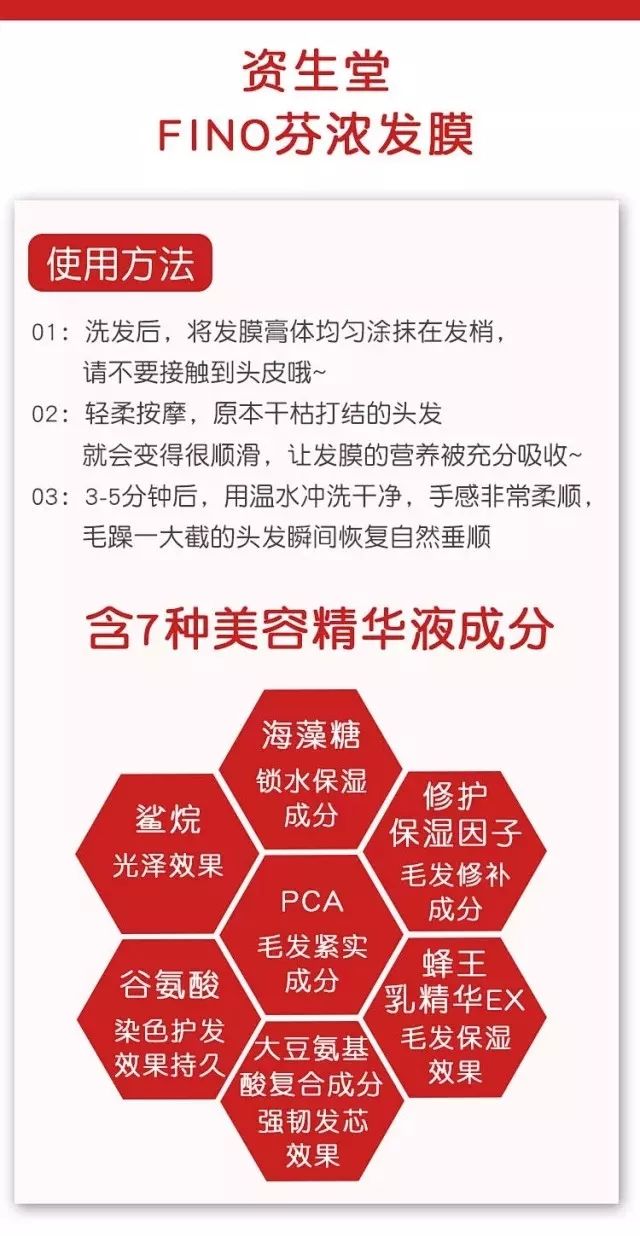 资生堂
FINO芬浓发膜

使用方法

01：洗发后，将发膜膏体均匀涂抹在发梢，请不要接触到头皮哦~

02：轻柔按摩，原本干枯打结的头发就会变得很顺滑，让发膜的营养被充分吸收~

03：3-5分钟后，用温水冲洗干净，手感非常柔顺，毛躁一大截的头发瞬间恢复自然垂顺

含7种美容精华液成分

海藻糖
锁水保湿成分

鲨烷
光泽效果

修护保湿因子
毛发修补成分

PCA
毛发紧实成分

谷氨酸
染色护发效果持久

蜂王乳精华EX
毛发保湿效果

大豆氨基酸复合成分
强韧发芯效果